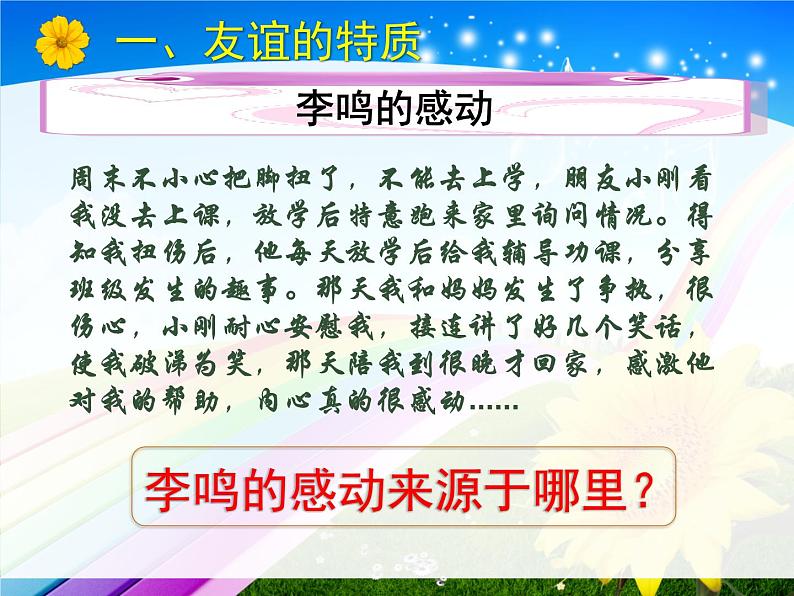 一、友谊的特质

李鸣的感动

周末不小心把脚扭了，不能去上学，朋友小刚看我没去上课，放学后特意跑来家里询问情况。得知我扭伤后，他每天放学后给我辅导功课，分享班级发生的趣事。那天我和妈妈发生了争执，很伤心，小刚耐心安慰我，接连讲了好几个笑话，使我破涕为笑，那天陪我到很晚才回家，感激他对我的帮助，内心真的很感动……

李鸣的感动来源于哪里？